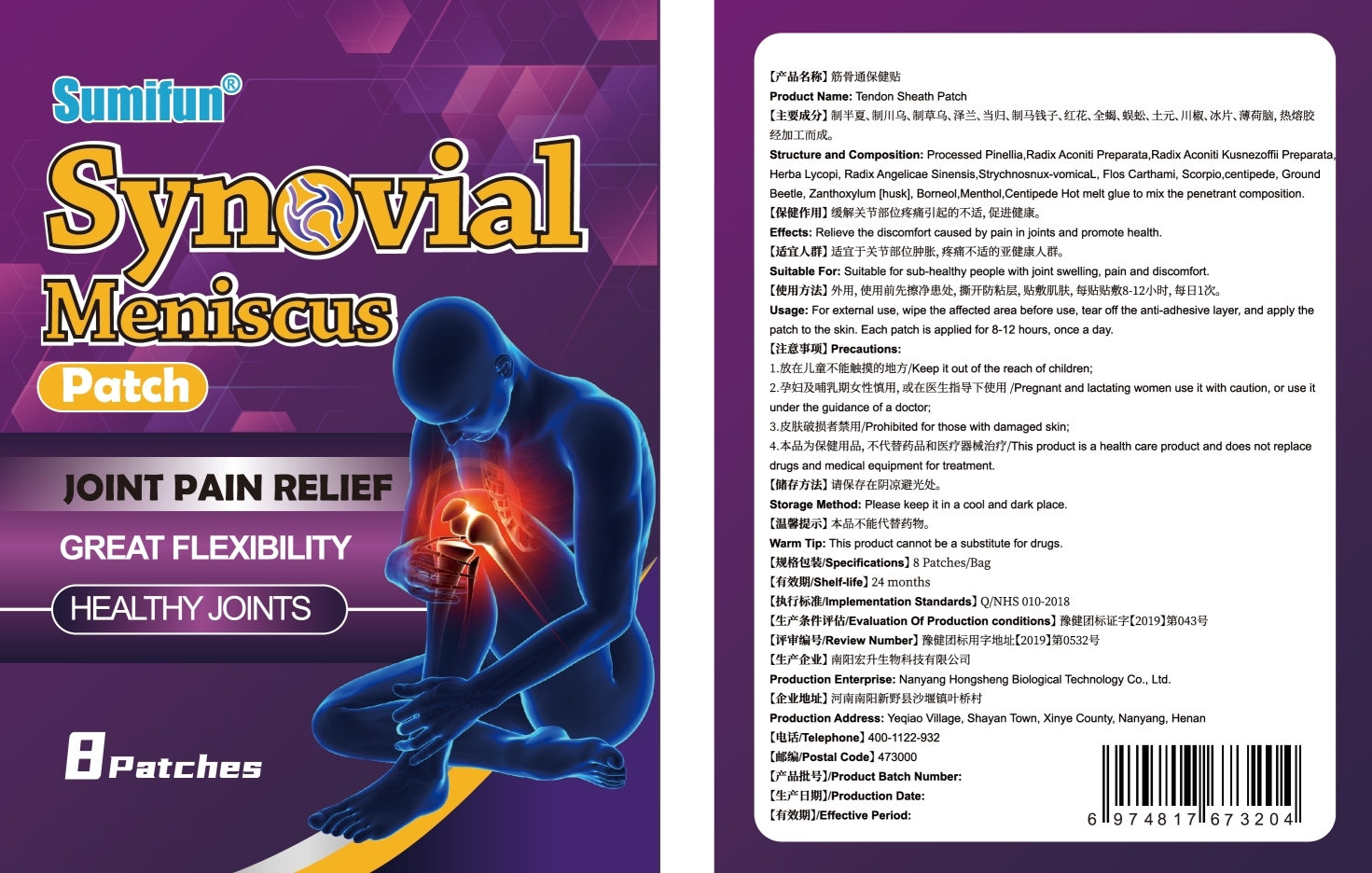 Sumifun®

Synovial

Meniscus

Patch

JOINT PAIN RELIEF

GREAT FLEXIBILITY

HEALTHY JOINTS

8 Patches

【产品名称】筋骨通保健贴

Product Name: Tendon Sheath Patch

【主要成分】制半夏、制川乌、制草乌、泽兰、当归、制马钱子、红花、全蝎、蜈蚣、土元、川椒、冰片、薄荷脑，热熔胶经加工而成。

Structure and Composition: Processed Pinellia,Radix Aconiti Preparata,Radix Aconiti Kusnezoffii Preparata, Herba Lycopi, Radix Angelicae Sinensis,Strychnosnux-vomicaL, Flos Carthami, Scorpio,centipede, Ground Beetle, Zanthoxylum [husk], Borneol,Menthol,Centipede Hot melt glue to mix the penetrant composition.

【保健作用】缓解关节部位疼痛引起的不适，促进健康。

Effects: Relieve the discomfort caused by pain in joints and promote health.

【适宜人群】适宜于关节部位肿胀，疼痛不适的亚健康人群。

Suitable For: Suitable for sub-healthy people with joint swelling, pain and discomfort.

【使用方法】外用，使用前先擦净患处，撕开防粘层，贴敷肌肤，每贴贴敷8-12小时，每日1次。

Usage: For external use, wipe the affected area before use, tear off the anti-adhesive layer, and apply the patch to the skin. Each patch is applied for 8-12 hours, once a day.

【注意事项】Precautions:

1.放在儿童不能触摸的地方/Keep it out of the reach of children;

2.孕妇及哺乳期女性慎用，或在医生指导下使用 /Pregnant and lactating women use it with caution, or use it under the guidance of a doctor;

3.皮肤破损者禁用/Prohibited for those with damaged skin;

4.本品为保健用品，不代替药品和医疗器械治疗/This product is a health care product and does not replace drugs and medical equipment for treatment.

【储存方法】请保存在阴凉避光处。

Storage Method: Please keep it in a cool and dark place.

【温馨提示】本品不能代替药物。

Warm Tip: This product cannot be a substitute for drugs.

【规格包装/Specifications】8 Patches/Bag

【有效期/Shelf-life】24 months

【执行标准/Implementation Standards】Q/NHS 010-2018

【生产条件评估/Evaluation Of Production conditions】豫健团标证字【2019】第043号

【评审编号/Review Number】豫健团标用字地址【2019】第0532号

【生产企业】南阳宏升生物科技有限公司

Production Enterprise: Nanyang Hongsheng Biological Technology Co., Ltd.

【企业地址】河南南阳新野县沙堰镇叶桥村

Production Address: Yeqiao Village, Shayan Town, Xinye County, Nanyang, Henan

【电话/Telephone】400-1122-932

【邮编/Postal Code】473000

【产品批号】/Product Batch Number:

【生产日期】/Production Date:

【有效期】/Effective Period:

6 974817 673204